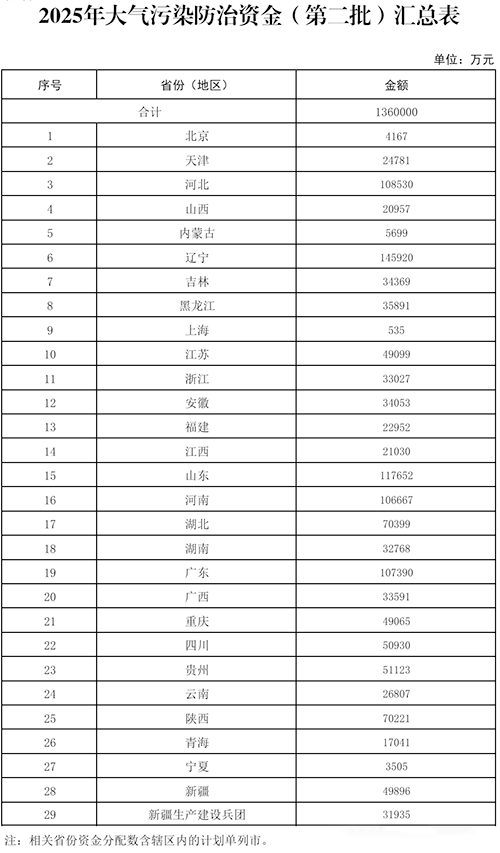 2025年大气污染防治资金（第二批）汇总表

单位：万元

| 序号 | 省份（地区） | 金额 |
|---|---|---|
| 合计 | | 1360000 |
| 1 | 北京 | 4167 |
| 2 | 天津 | 24781 |
| 3 | 河北 | 108530 |
| 4 | 山西 | 20957 |
| 5 | 内蒙古 | 5699 |
| 6 | 辽宁 | 145920 |
| 7 | 吉林 | 34369 |
| 8 | 黑龙江 | 35891 |
| 9 | 上海 | 535 |
| 10 | 江苏 | 49099 |
| 11 | 浙江 | 33027 |
| 12 | 安徽 | 34053 |
| 13 | 福建 | 22952 |
| 14 | 江西 | 21030 |
| 15 | 山东 | 117652 |
| 16 | 河南 | 106667 |
| 17 | 湖北 | 70399 |
| 18 | 湖南 | 32768 |
| 19 | 广东 | 107390 |
| 20 | 广西 | 33591 |
| 21 | 重庆 | 49065 |
| 22 | 四川 | 50930 |
| 23 | 贵州 | 51123 |
| 24 | 云南 | 26807 |
| 25 | 陕西 | 70221 |
| 26 | 青海 | 17041 |
| 27 | 宁夏 | 3505 |
| 28 | 新疆 | 49896 |
| 29 | 新疆生产建设兵团 | 31935 |

注：相关省份资金分配数含辖区内的计划单列市。